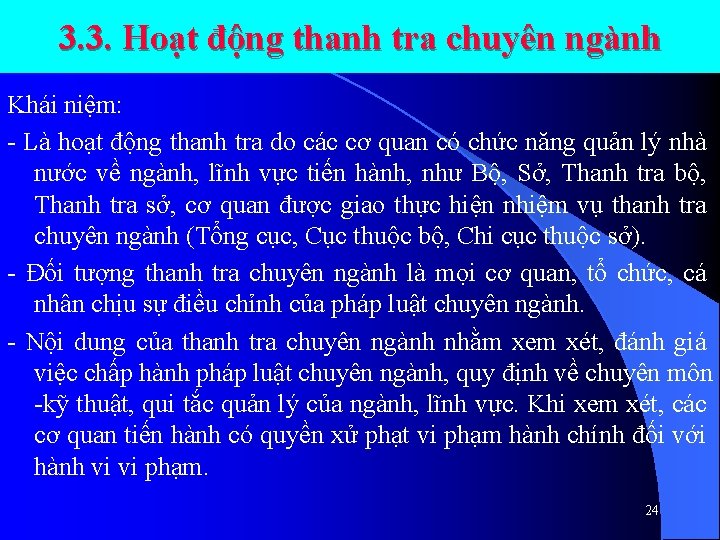 3.3. Hoạt động thanh tra chuyên ngành

Khái niệm:

- Là hoạt động thanh tra do các cơ quan có chức năng quản lý nhà nước về ngành, lĩnh vực tiến hành, như Bộ, Sở, Thanh tra bộ, Thanh tra sở, cơ quan được giao thực hiện nhiệm vụ thanh tra chuyên ngành (Tổng cục, Cục thuộc bộ, Chi cục thuộc sở).

- Đối tượng thanh tra chuyên ngành là mọi cơ quan, tổ chức, cá nhân chịu sự điều chỉnh của pháp luật chuyên ngành.

- Nội dung của thanh tra chuyên ngành nhằm xem xét, đánh giá việc chấp hành pháp luật chuyên ngành, quy định về chuyên môn -kỹ thuật, qui tắc quản lý của ngành, lĩnh vực. Khi xem xét, các cơ quan tiến hành có quyền xử phạt vi phạm hành chính đối với hành vi vi phạm.

24